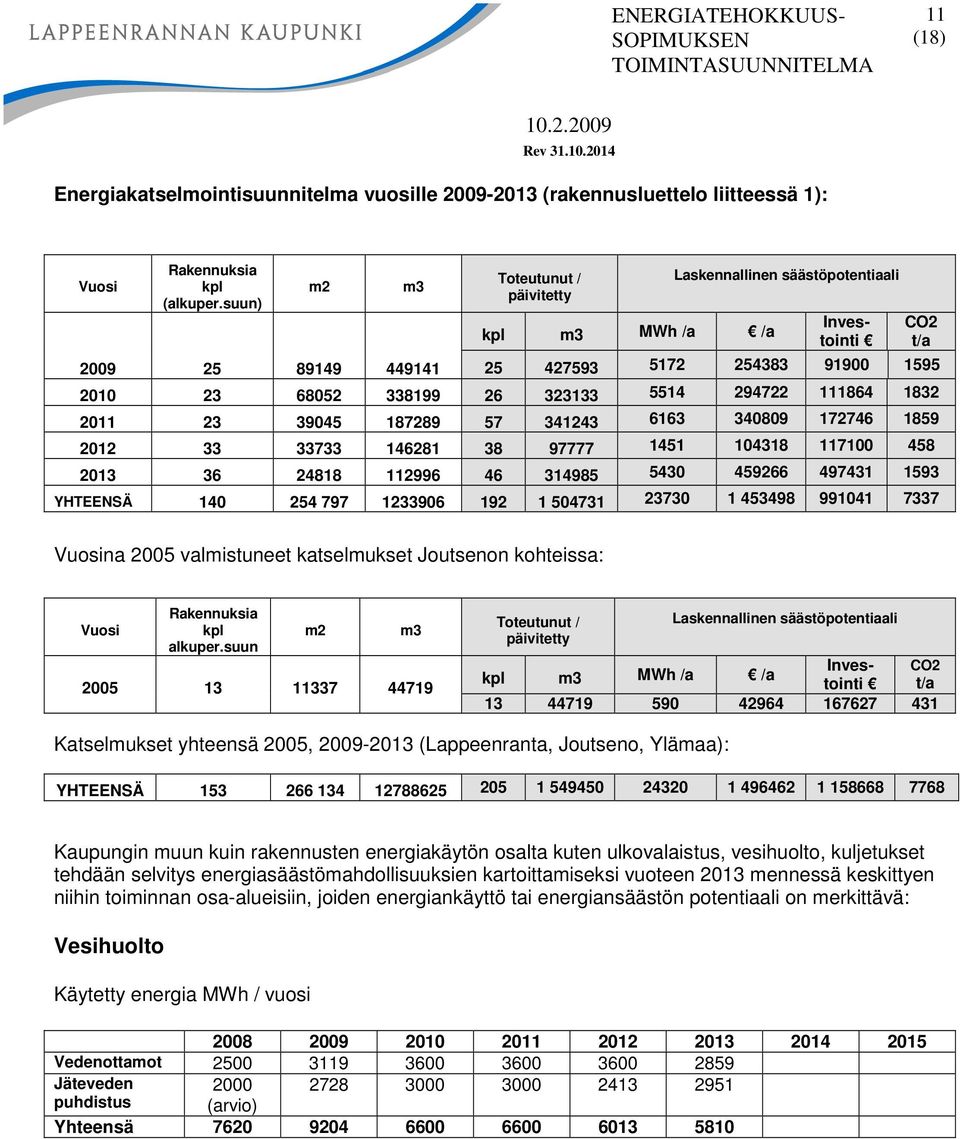 LAPPEENRANNAN KAUPUNKI

ENERGIATEHOKKUUS-SOPIMUKSEN TOIMINTASUUNNITELMA

11 (18)

10.2.2009
Rev 31.10.2014

Energiakatselmointisuunnitelma vuosille 2009-2013 (rakennusluettelo liitteessä 1):

| Vuosi | Rakennuksia kpl (alkuper.suun) | m2 | m3 | Toteutunut / päivitetty kpl | Toteutunut / päivitetty m3 | Laskennallinen säästöpotentiaali MWh /a | € /a | Investointi € | CO2 t/a |
|---|---|---|---|---|---|---|---|---|---|
| 2009 | 25 | 89149 | 449141 | 25 | 427593 | 5172 | 254383 | 91900 | 1595 |
| 2010 | 23 | 68052 | 338199 | 26 | 323133 | 5514 | 294722 | 111864 | 1832 |
| 2011 | 23 | 39045 | 187289 | 57 | 341243 | 6163 | 340809 | 172746 | 1859 |
| 2012 | 33 | 33733 | 146281 | 38 | 97777 | 1451 | 104318 | 117100 | 458 |
| 2013 | 36 | 24818 | 112996 | 46 | 314985 | 5430 | 459266 | 497431 | 1593 |
| YHTEENSÄ | 140 | 254 797 | 1233906 | 192 | 1 504731 | 23730 | 1 453498 | 991041 | 7337 |

Vuosina 2005 valmistuneet katselmukset Joutsenon kohteissa:

| Vuosi | Rakennuksia kpl alkuper.suun | m2 | m3 | Toteutunut / päivitetty kpl | Toteutunut / päivitetty m3 | Laskennallinen säästöpotentiaali MWh /a | € /a | Investointi € | CO2 t/a |
|---|---|---|---|---|---|---|---|---|---|
| 2005 | 13 | 11337 | 44719 | 13 | 44719 | 590 | 42964 | 167627 | 431 |

Katselmukset yhteensä 2005, 2009-2013 (Lappeenranta, Joutseno, Ylämaa):

| YHTEENSÄ | 153 | 266 134 | 12788625 | 205 | 1 549450 | 24320 | 1 496462 | 1 158668 | 7768 |
|---|---|---|---|---|---|---|---|---|---|

Kaupungin muun kuin rakennusten energiakäytön osalta kuten ulkovalaistus, vesihuolto, kuljetukset tehdään selvitys energiasäästömahdollisuuksien kartoittamiseksi vuoteen 2013 mennessä keskittyen niihin toiminnan osa-alueisiin, joiden energiankäyttö tai energiansäästön potentiaali on merkittävä:

Vesihuolto

Käytetty energia MWh / vuosi

| | 2008 | 2009 | 2010 | 2011 | 2012 | 2013 | 2014 | 2015 |
|---|---|---|---|---|---|---|---|---|
| Vedenottamot | 2500 | 3119 | 3600 | 3600 | 3600 | 2859 | | |
| Jäteveden puhdistus | 2000 (arvio) | 2728 | 3000 | 3000 | 2413 | 2951 | | |
| Yhteensä | 7620 | 9204 | 6600 | 6600 | 6013 | 5810 | | |